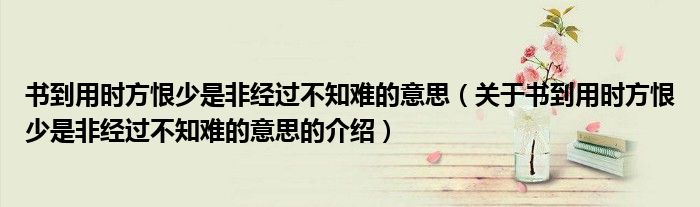 书到用时方恨少是非经过不知难的意思（关于书到用时方恨少是非经过不知难的意思的介绍）